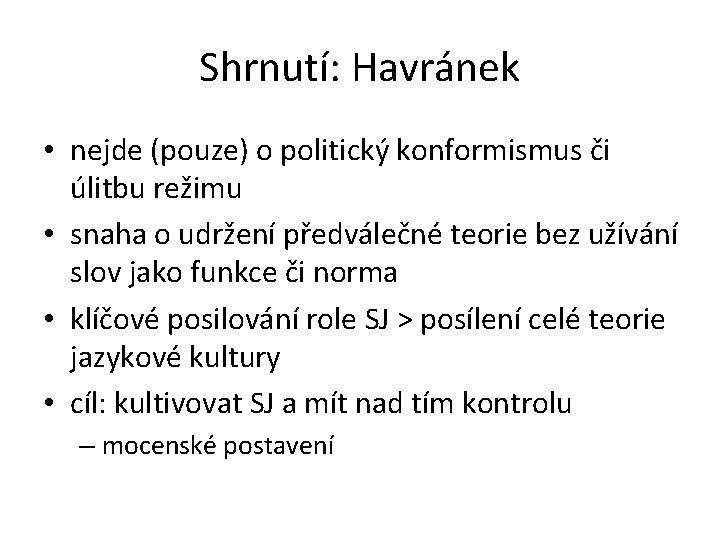 Shrnutí: Havránek

• nejde (pouze) o politický konformismus či úlitbu režimu
• snaha o udržení předválečné teorie bez užívání slov jako funkce či norma
• klíčové posilování role SJ > posílení celé teorie jazykové kultury
• cíl: kultivovat SJ a mít nad tím kontrolu
– mocenské postavení